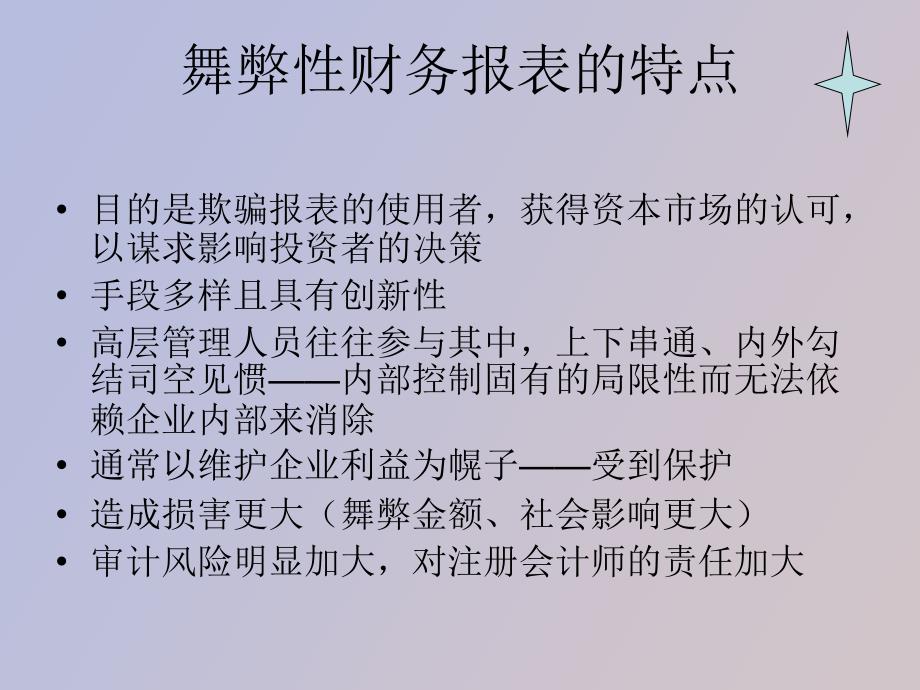 舞弊性财务报表的特点

• 目的是欺骗报表的使用者，获得资本市场的认可，以谋求影响投资者的决策
• 手段多样且具有创新性
• 高层管理人员往往参与其中，上下串通、内外勾结司空见惯——内部控制固有的局限性而无法依赖企业内部来消除
• 通常以维护企业利益为幌子——受到保护
• 造成损害更大（舞弊金额、社会影响更大）
• 审计风险明显加大，对注册会计师的责任加大